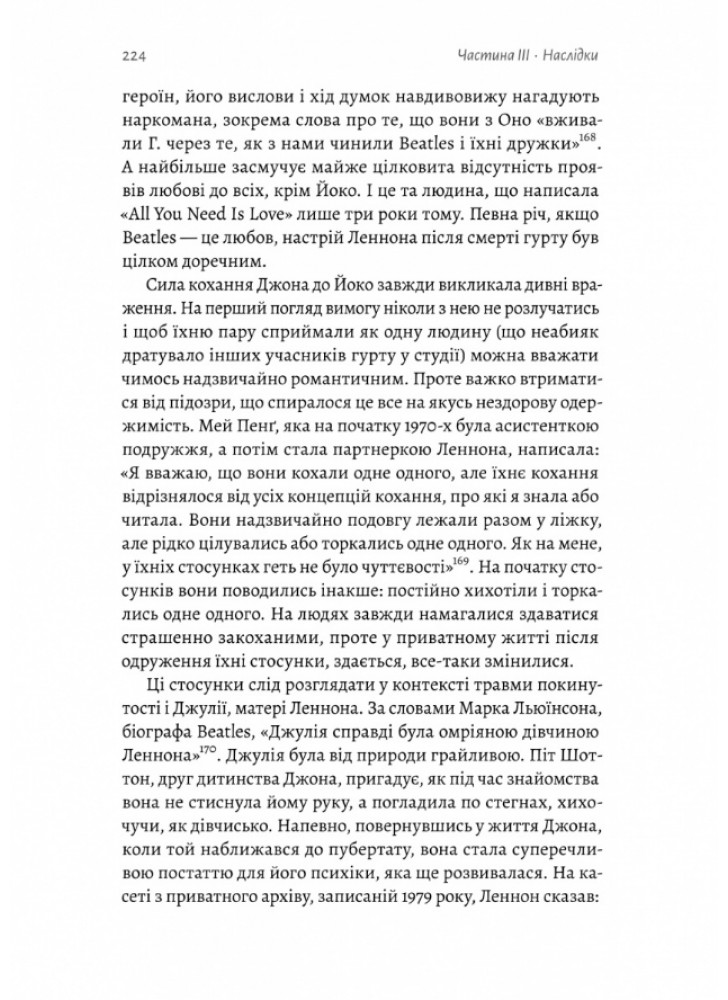 224

Частина III · Наслідки

героїн, його вислови і хід думок навдивовижу нагадують наркомана, зокрема слова про те, що вони з Оно «вживали Г. через те, як з нами чинили Beatles і їхні дружки»$^{168}$. А найбільше засмучує майже цілковита відсутність проявів любові до всіх, крім Йоко. І це та людина, що написала «All You Need Is Love» лише три роки тому. Певна річ, якщо Beatles — це любов, настрій Леннона після смерті гурту був цілком доречним.

Сила кохання Джона до Йоко завжди викликала дивні враження. На перший погляд вимогу ніколи з нею не розлучатись і щоб їхню пару сприймали як одну людину (що неабияк дратувало інших учасників гурту у студії) можна вважати чимось надзвичайно романтичним. Проте важко втриматися від підозри, що спиралося це все на якусь нездорову одержимість. Мей Пенґ, яка на початку 1970-х була асистенткою подружжя, а потім стала партнеркою Леннона, написала: «Я вважаю, що вони кохали одне одного, але їхнє кохання відрізнялося від усіх концепцій кохання, про які я знала або читала. Вони надзвичайно подовгу лежали разом у ліжку, але рідко цілувались або торкались одне одного. Як на мене, у їхніх стосунках геть не було чуттєвості»$^{169}$. На початку стосунків вони поводились інакше: постійно хихотіли і торкались одне одного. На людях завжди намагалися здаватися страшенно закоханими, проте у приватному житті після одруження їхні стосунки, здається, все-таки змінилися.

Ці стосунки слід розглядати у контексті травми покинутості і Джулії, матері Леннона. За словами Марка Льюїнсона, біографа Beatles, «Джулія справді була омріяною дівчиною Леннона»$^{170}$. Джулія була від природи грайливою. Піт Шоттон, друг дитинства Джона, пригадує, як під час знайомства вона не стиснула йому руку, а погладила по стегнах, хихочучи, як дівчисько. Напевно, повернувшись у життя Джона, коли той наближався до пубертату, вона стала суперечливою постаттю для його психіки, яка ще розвивалася. На касеті з приватного архіву, записаній 1979 року, Леннон сказав: